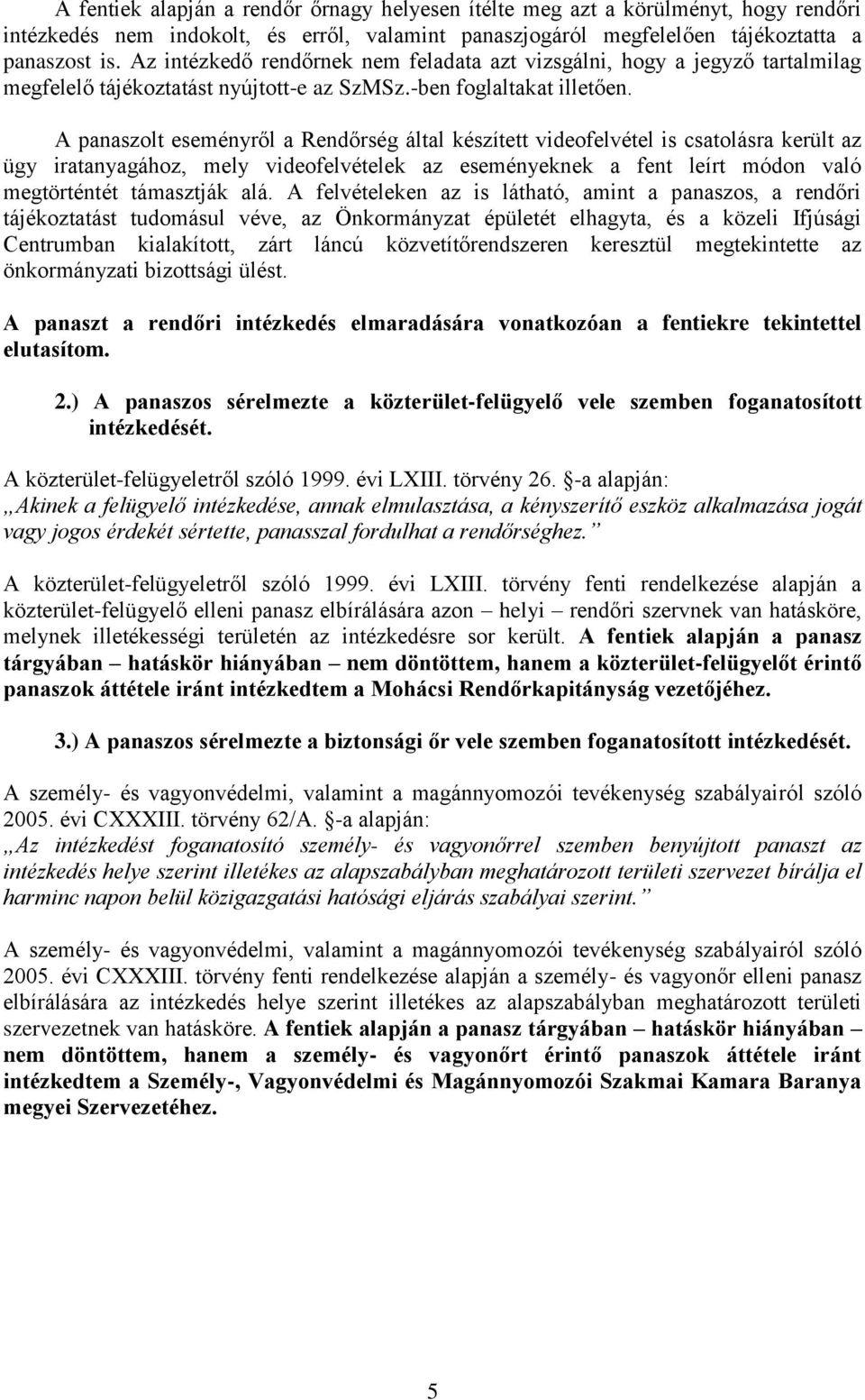 A fentiek alapján a rendőr őrnagy helyesen ítélte meg azt a körülményt, hogy rendőri intézkedés nem indokolt, és erről, valamint panaszjogáról megfelelően tájékoztatta a panaszost is. Az intézkedő rendőrnek nem feladata azt vizsgálni, hogy a jegyző tartalmilag megfelelő tájékoztatást nyújtott-e az SzMSz.-ben foglaltakat illetően.

A panaszolt eseményről a Rendőrség által készített videofelvétel is csatolásra került az ügy iratanyagához, mely videofelvételek az eseményeknek a fent leírt módon való megtörténtét támasztják alá. A felvételeken az is látható, amint a panaszos, a rendőri tájékoztatást tudomásul véve, az Önkormányzat épületét elhagyta, és a közeli Ifjúsági Centrumban kialakított, zárt láncú közvetítőrendszeren keresztül megtekintette az önkormányzati bizottsági ülést.

A panaszt a rendőri intézkedés elmaradására vonatkozóan a fentiekre tekintettel elutasítom.

2.) A panaszos sérelmezte a közterület-felügyelő vele szemben foganatosított intézkedését.

A közterület-felügyeletről szóló 1999. évi LXIII. törvény 26. §-a alapján:
„Akinek a felügyelő intézkedése, annak elmulasztása, a kényszerítő eszköz alkalmazása jogát vagy jogos érdekét sértette, panasszal fordulhat a rendőrséghez.”

A közterület-felügyeletről szóló 1999. évi LXIII. törvény fenti rendelkezése alapján a közterület-felügyelő elleni panasz elbírálására azon – helyi – rendőri szervnek van hatásköre, melynek illetékességi területén az intézkedésre sor került. A fentiek alapján a panasz tárgyában – hatáskör hiányában – nem döntöttem, hanem a közterület-felügyelőt érintő panaszok áttétele iránt intézkedtem a Mohácsi Rendőrkapitányság vezetőjéhez.

3.) A panaszos sérelmezte a biztonsági őr vele szemben foganatosított intézkedését.

A személy- és vagyonvédelmi, valamint a magánnyomozói tevékenység szabályairól szóló 2005. évi CXXXIII. törvény 62/A. §-a alapján:
„Az intézkedést foganatosító személy- és vagyonőrrel szemben benyújtott panaszt az intézkedés helye szerint illetékes az alapszabályban meghatározott területi szervezet bírálja el harminc napon belül közigazgatási hatósági eljárás szabályai szerint.”

A személy- és vagyonvédelmi, valamint a magánnyomozói tevékenység szabályairól szóló 2005. évi CXXXIII. törvény fenti rendelkezése alapján a személy- és vagyonőr elleni panasz elbírálására az intézkedés helye szerint illetékes az alapszabályban meghatározott területi szervezetnek van hatásköre. A fentiek alapján a panasz tárgyában – hatáskör hiányában – nem döntöttem, hanem a személy- és vagyonőrt érintő panaszok áttétele iránt intézkedtem a Személy-, Vagyonvédelmi és Magánnyomozói Szakmai Kamara Baranya megyei Szervezetéhez.

5